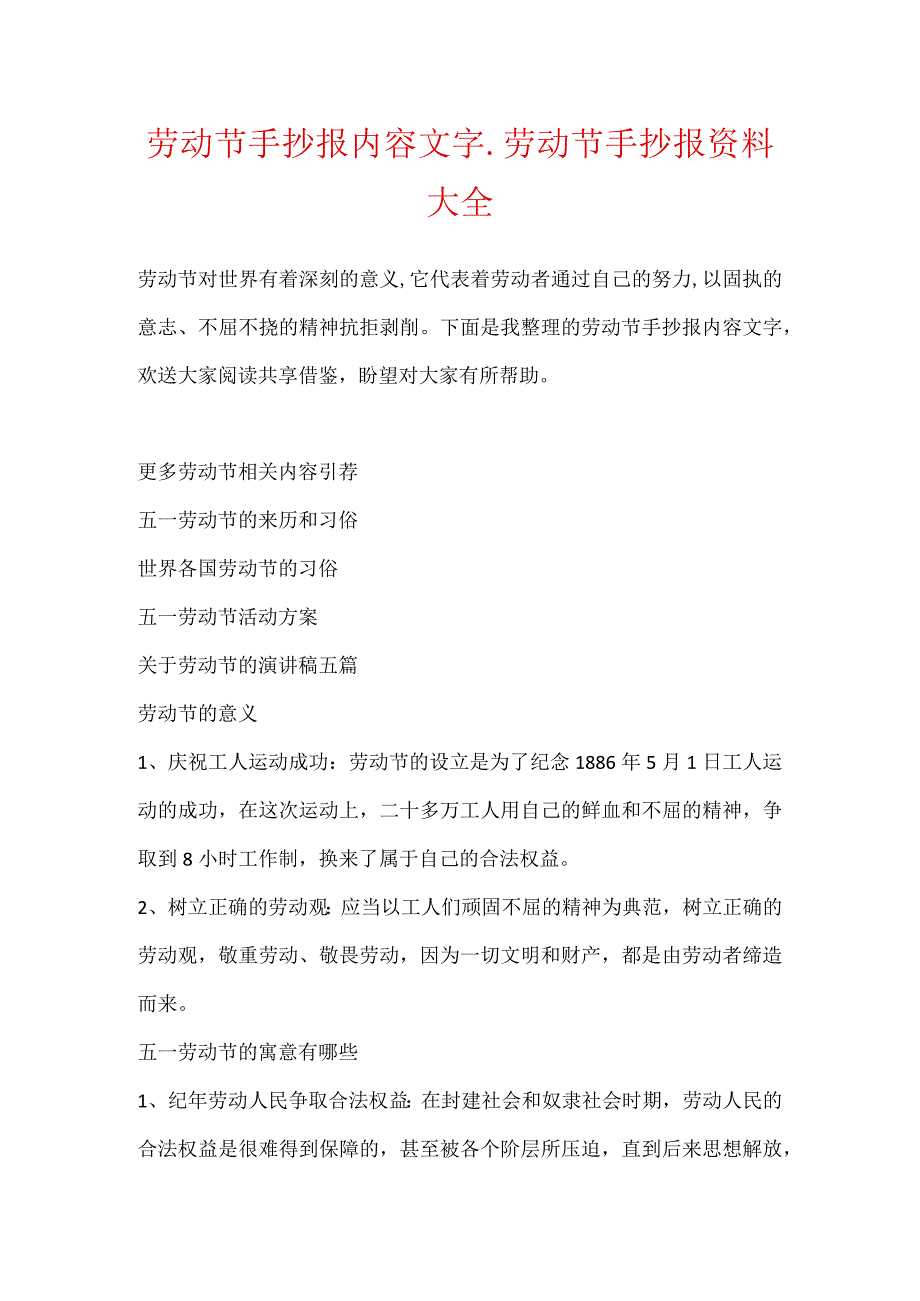 劳动节手抄报内容文字.劳动节手抄报资料大全

劳动节对世界有着深刻的意义,它代表着劳动者通过自己的努力,以固执的意志、不屈不挠的精神抗拒剥削。下面是我整理的劳动节手抄报内容文字,欢送大家阅读共享借鉴,盼望对大家有所帮助。

更多劳动节相关内容引荐

五一劳动节的来历和习俗

世界各国劳动节的习俗

五一劳动节活动方案

关于劳动节的演讲稿五篇

劳动节的意义

1、庆祝工人运动成功:劳动节的设立是为了纪念1886年5月1日工人运动的成功,在这次运动上,二十多万工人用自己的鲜血和不屈的精神,争取到8小时工作制,换来了属于自己的合法权益。

2、树立正确的劳动观:应当以工人们顽固不屈的精神为典范,树立正确的劳动观,敬重劳动、敬畏劳动,因为一切文明和财产,都是由劳动者缔造而来。

五一劳动节的寓意有哪些

1、纪年劳动人民争取合法权益:在封建社会和奴隶社会时期,劳动人民的合法权益是很难得到保障的,甚至被各个阶层所压迫,直到后来思想解放,